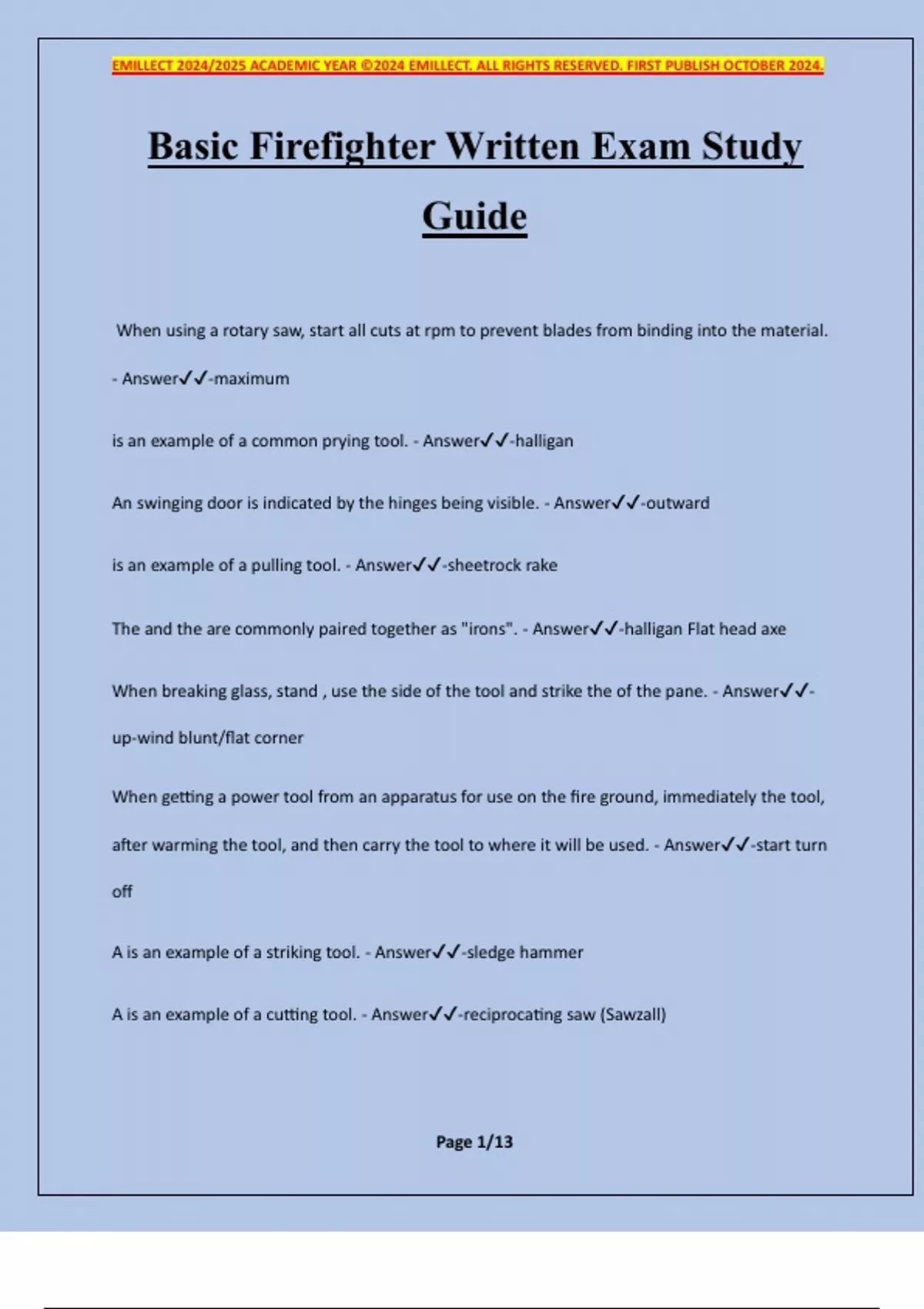 EMILLECT 2024/2025 ACADEMIC YEAR ©2024 EMILLECT. ALL RIGHTS RESERVED. FIRST PUBLISH OCTOBER 2024.

Basic Firefighter Written Exam Study Guide

When using a rotary saw, start all cuts at rpm to prevent blades from binding into the material. - Answer✓✓-maximum

is an example of a common prying tool. - Answer✓✓-halligan

An swinging door is indicated by the hinges being visible. - Answer✓✓-outward

is an example of a pulling tool. - Answer✓✓-sheetrock rake

The and the are commonly paired together as "irons". - Answer✓✓-halligan Flat head axe

When breaking glass, stand , use the side of the tool and strike the of the pane. - Answer✓✓-up-wind blunt/flat corner

When getting a power tool from an apparatus for use on the fire ground, immediately the tool, after warming the tool, and then carry the tool to where it will be used. - Answer✓✓-start turn off

A is an example of a striking tool. - Answer✓✓-sledge hammer

A is an example of a cutting tool. - Answer✓✓-reciprocating saw (Sawzall)

Page 1/13